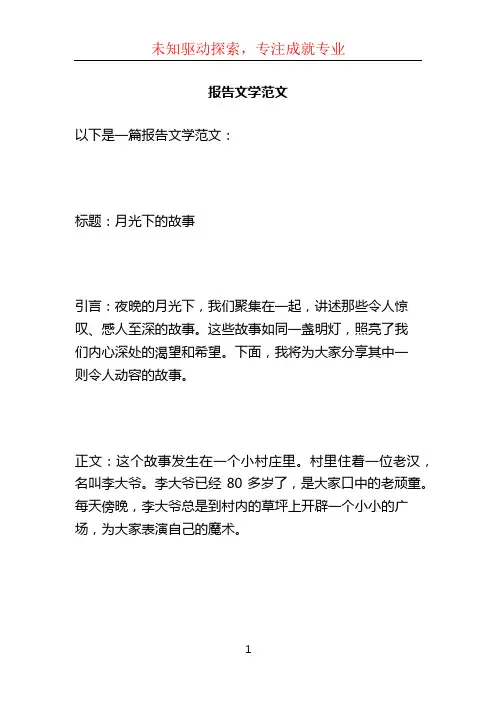 未知驱动探索，专注成就专业

报告文学范文

以下是一篇报告文学范文：

标题：月光下的故事

引言：夜晚的月光下，我们聚集在一起，讲述那些令人惊叹、感人至深的故事。这些故事如同一盏明灯，照亮了我们内心深处的渴望和希望。下面，我将为大家分享其中一则令人动容的故事。

正文：这个故事发生在一个小村庄里。村里住着一位老汉，名叫李大爷。李大爷已经 80 多岁了，是大家口中的老顽童。每天傍晚，李大爷总是到村内的草坪上开辟一个小小的广场，为大家表演自己的魔术。

1